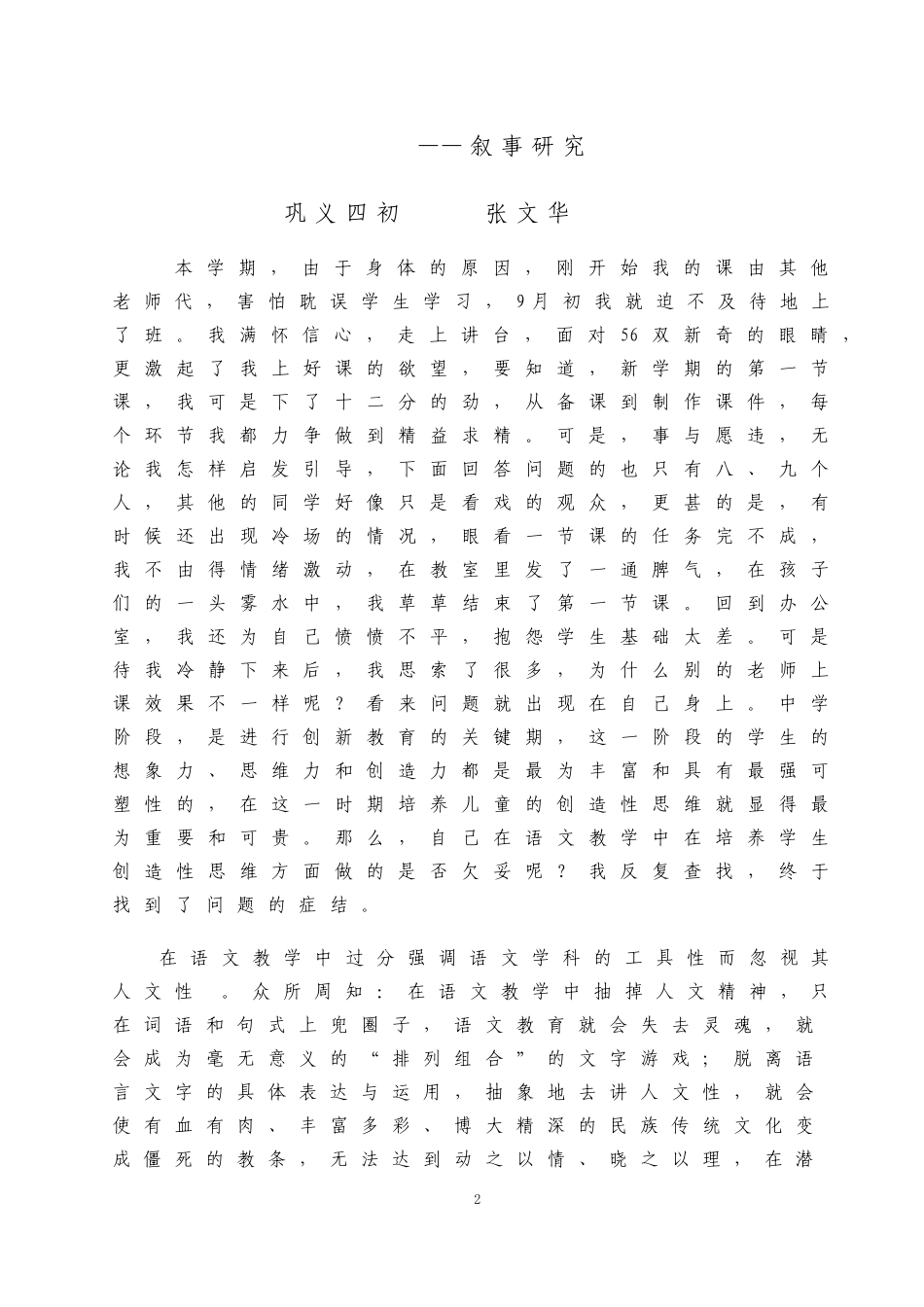 ——叙事研究

巩义四初　　张文华

本学期，由于身体的原因，刚开始我的课由其他老师代，害怕耽误学生学习，9月初我就迫不及待地上了班。我满怀信心，走上讲台，面对56双新奇的眼睛，更激起了我上好课的欲望，要知道，新学期的第一节课，我可是下了十二分的劲，从备课到制作课件，每个环节我都力争做到精益求精。可是，事与愿违，无论我怎样启发引导，下面回答问题的也只有八、九个人，其他的同学好像只是看戏的观众，更甚的是，有时候还出现冷场的情况，眼看一节课的任务完不成，我不由得情绪激动，在教室里发了一通脾气，在孩子们的一头雾水中，我草草结束了第一节课。回到办公室，我还为自己愤愤不平，抱怨学生基础太差。可是待我冷静下来后，我思索了很多，为什么别的老师上课效果不一样呢？看来问题就出现在自己身上。中学阶段，是进行创新教育的关键期，这一阶段的学生的想象力、思维力和创造力都是最为丰富和具有最强可塑性的，在这一时期培养儿童的创造性思维就显得最为重要和可贵。那么，自己在语文教学中在培养学生创造性思维方面做的是否欠妥呢？我反复查找，终于找到了问题的症结。

在语文教学中过分强调语文学科的工具性而忽视其人文性　。众所周知：在语文教学中抽掉人文精神，只在词语和句式上兜圈子，语文教育就会失去灵魂，就会成为毫无意义的“排列组合”的文字游戏；脱离语言文字的具体表达与运用，抽象地去讲人文性，就会使有血有肉、丰富多彩、博大精深的民族传统文化变成僵死的教条，无法达到动之以情、晓之以理，在潜

2